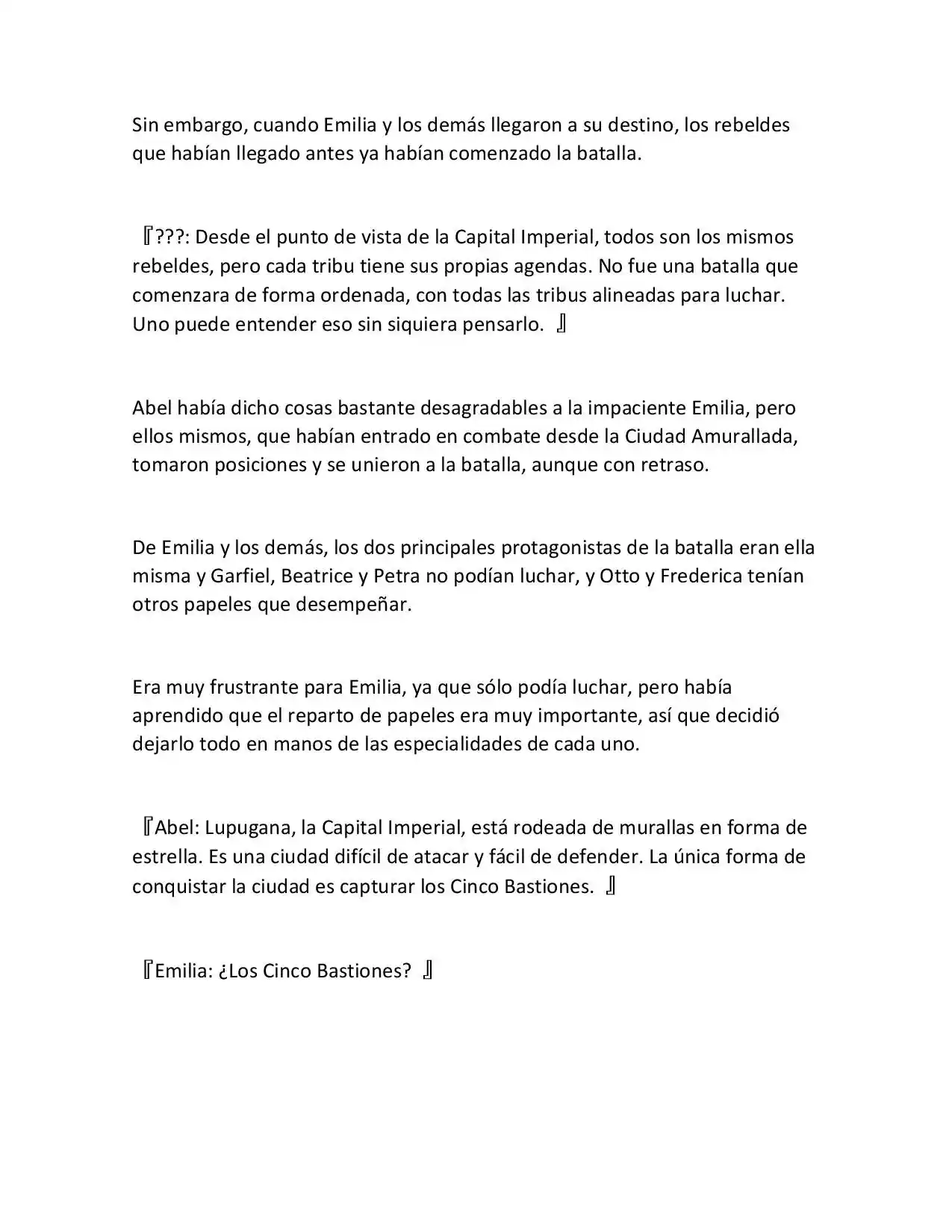 Sin embargo, cuando Emilia y los demás llegaron a su destino, los rebeldes que habían llegado antes ya habían comenzado la batalla.

『???: Desde el punto de vista de la Capital Imperial, todos son los mismos rebeldes, pero cada tribu tiene sus propias agendas. No fue una batalla que comenzara de forma ordenada, con todas las tribus alineadas para luchar. Uno puede entender eso sin siquiera pensarlo. 』

Abel había dicho cosas bastante desagradables a la impaciente Emilia, pero ellos mismos, que habían entrado en combate desde la Ciudad Amurallada, tomaron posiciones y se unieron a la batalla, aunque con retraso.

De Emilia y los demás, los dos principales protagonistas de la batalla eran ella misma y Garfiel, Beatrice y Petra no podían luchar, y Otto y Frederica tenían otros papeles que desempeñar.

Era muy frustrante para Emilia, ya que sólo podía luchar, pero había aprendido que el reparto de papeles era muy importante, así que decidió dejarlo todo en manos de las especialidades de cada uno.

『Abel: Lupugana, la Capital Imperial, está rodeada de murallas en forma de estrella. Es una ciudad difícil de atacar y fácil de defender. La única forma de conquistar la ciudad es capturar los Cinco Bastiones. 』

『Emilia: ¿Los Cinco Bastiones? 』